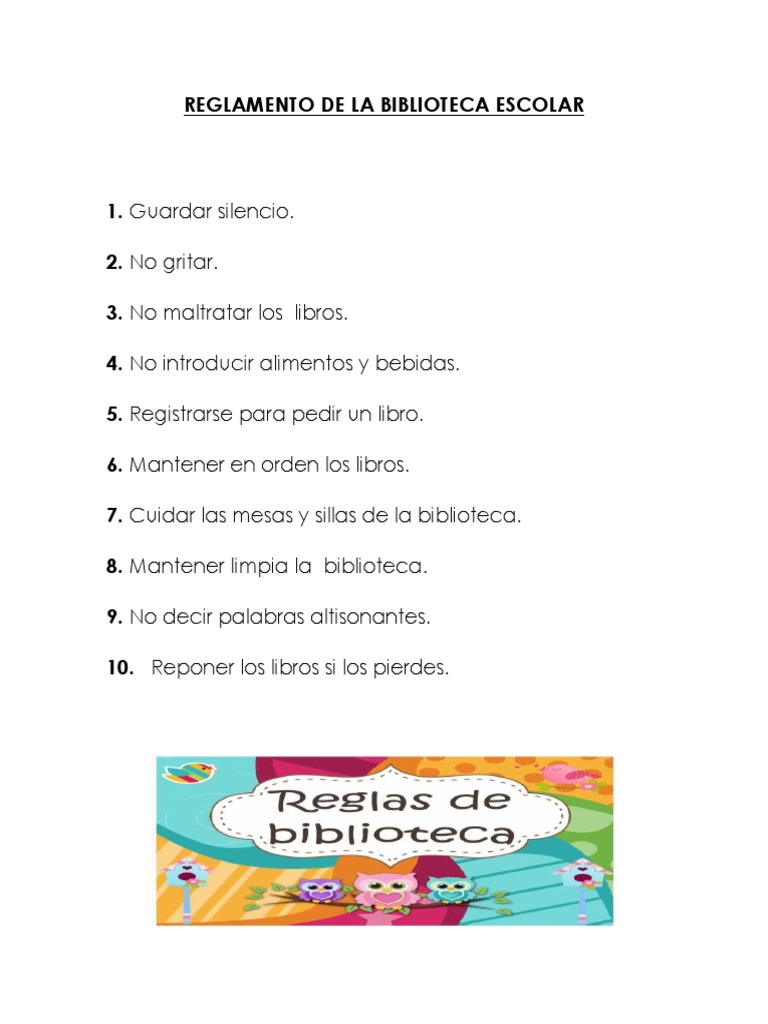 REGLAMENTO DE LA BIBLIOTECA ESCOLAR

1. Guardar silencio.

2. No gritar.

3. No maltratar los libros.

4. No introducir alimentos y bebidas.

5. Registrarse para pedir un libro.

6. Mantener en orden los libros.

7. Cuidar las mesas y sillas de la biblioteca.

8. Mantener limpia la biblioteca.

9. No decir palabras altisonantes.

10. Reponer los libros si los pierdes.

Reglas de biblioteca